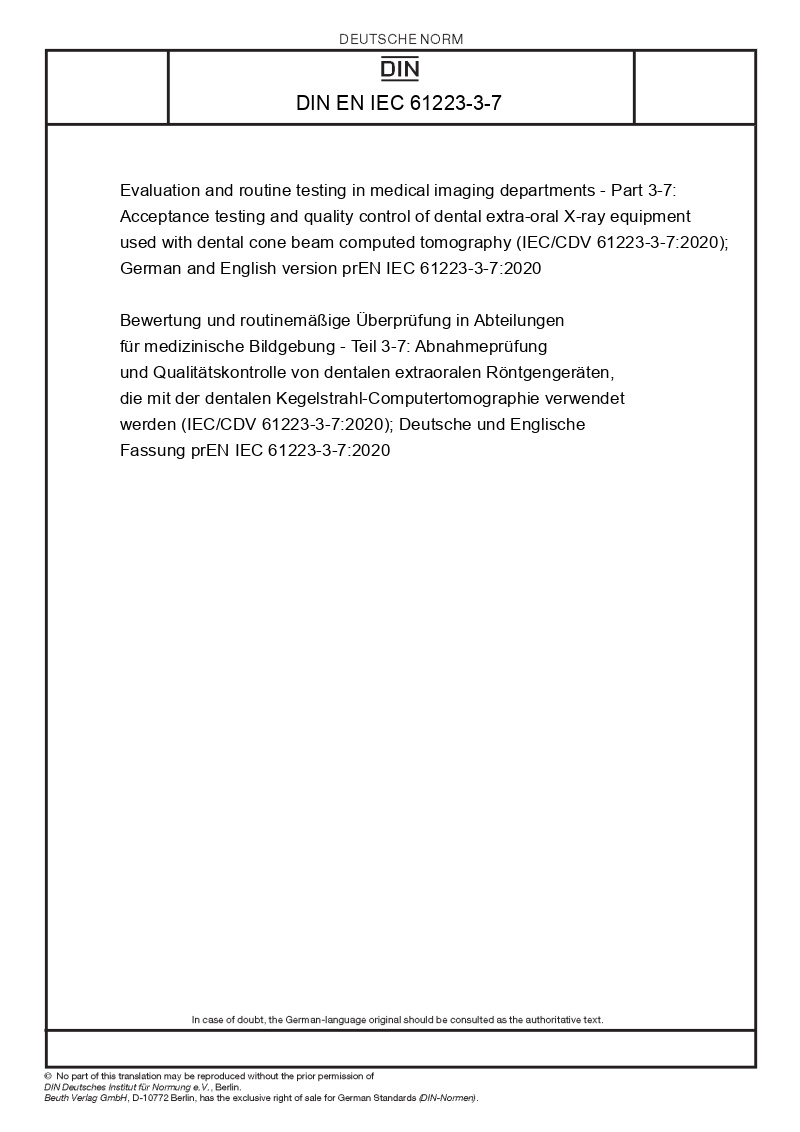 DEUTSCHE NORM

DIN

DIN EN IEC 61223-3-7

Evaluation and routine testing in medical imaging departments - Part 3-7: Acceptance testing and quality control of dental extra-oral X-ray equipment used with dental cone beam computed tomography (IEC/CDV 61223-3-7:2020); German and English version prEN IEC 61223-3-7:2020

Bewertung und routinemäßige Überprüfung in Abteilungen für medizinische Bildgebung - Teil 3-7: Abnahmeprüfung und Qualitätskontrolle von dentalen extraoralen Röntgengeräten, die mit der dentalen Kegelstrahl-Computertomographie verwendet werden (IEC/CDV 61223-3-7:2020); Deutsche und Englische Fassung prEN IEC 61223-3-7:2020

In case of doubt, the German-language original should be consulted as the authoritative text.

© No part of this translation may be reproduced without the prior permission of DIN Deutsches Institut für Normung e.V., Berlin.
Beuth Verlag GmbH, D-10772 Berlin, has the exclusive right of sale for German Standards (DIN-Normen).